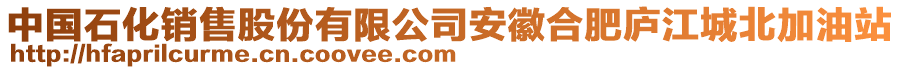 中国石化销售股份有限公司安徽合肥庐江城北加油站
http://hfaprilcurme.cn.coovee.com